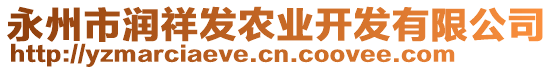 永州市润祥发农业开发有限公司
http://yzmarciaeve.cn.coovee.com